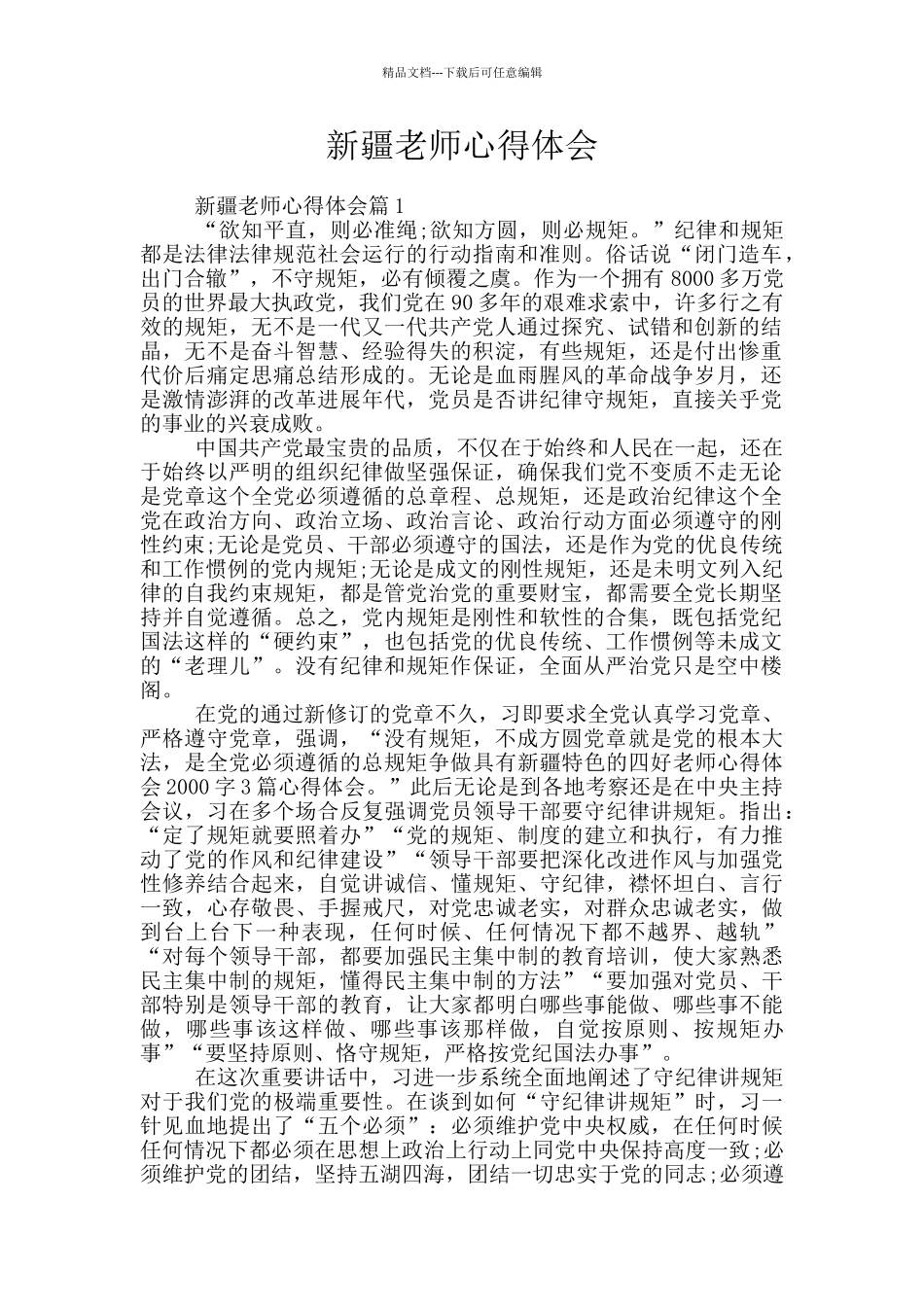 精品文档---下载后可任意编辑

新疆老师心得体会

新疆老师心得体会篇 1

“欲知平直，则必准绳;欲知方圆，则必规矩。”纪律和规矩都是法律法律规范社会运行的行动指南和准则。俗话说“闭门造车，出门合辙”，不守规矩，必有倾覆之虞。作为一个拥有 8000 多万党员的世界最大执政党，我们党在 90 多年的艰难求索中，许多行之有效的规矩，无不是一代又一代共产党人通过探究、试错和创新的结晶，无不是奋斗智慧、经验得失的积淀，有些规矩，还是付出惨重代价后痛定思痛总结形成的。无论是血雨腥风的革命战争岁月，还是激情澎湃的改革进展年代，党员是否讲纪律守规矩，直接关乎党的事业的兴衰成败。

中国共产党最宝贵的品质，不仅在于始终和人民在一起，还在于始终以严明的组织纪律做坚强保证，确保我们党不变质不走无论是党章这个全党必须遵循的总章程、总规矩，还是政治纪律这个全党在政治方向、政治立场、政治言论、政治行动方面必须遵守的刚性约束;无论是党员、干部必须遵守的国法，还是作为党的优良传统和工作惯例的党内规矩;无论是成文的刚性规矩，还是未明文列入纪律的自我约束规矩，都是管党治党的重要财宝，都需要全党长期坚持并自觉遵循。总之，党内规矩是刚性和软性的合集，既包括党纪国法这样的“硬约束”，也包括党的优良传统、工作惯例等未成文的“老理儿”。没有纪律和规矩作保证，全面从严治党只是空中楼阁。

在党的通过新修订的党章不久，习即要求全党认真学习党章、严格遵守党章，强调，“没有规矩，不成方圆党章就是党的根本大法，是全党必须遵循的总规矩争做具有新疆特色的四好老师心得体会 2000 字 3 篇心得体会。”此后无论是到各地考察还是在中央主持会议，习在多个场合反复强调党员领导干部要守纪律讲规矩。指出：“定了规矩就要照着办”“党的规矩、制度的建立和执行，有力推动了党的作风和纪律建设”“领导干部要把深化改进作风与加强党性修养结合起来，自觉讲诚信、懂规矩、守纪律，襟怀坦白、言行一致，心存敬畏、手握戒尺，对党忠诚老实，对群众忠诚老实，做到台上台下一种表现，任何时候、任何情况下都不越界、越轨”“对每个领导干部，都要加强民主集中制的教育培训，使大家熟悉民主集中制的规矩，懂得民主集中制的方法”“要加强对党员、干部特别是领导干部的教育，让大家都明白哪些事能做、哪些事不能做，哪些事该这样做、哪些事该那样做，自觉按原则、按规矩办事”“要坚持原则、恪守规矩，严格按党纪国法办事”。

在这次重要讲话中，习进一步系统全面地阐述了守纪律讲规矩对于我们党的极端重要性。在谈到如何“守纪律讲规矩”时，习一针见血地提出了“五个必须”：必须维护党中央权威，在任何时候任何情况下都必须在思想上政治上行动上同党中央保持高度一致;必须维护党的团结，坚持五湖四海，团结一切忠实于党的同志;必须遵